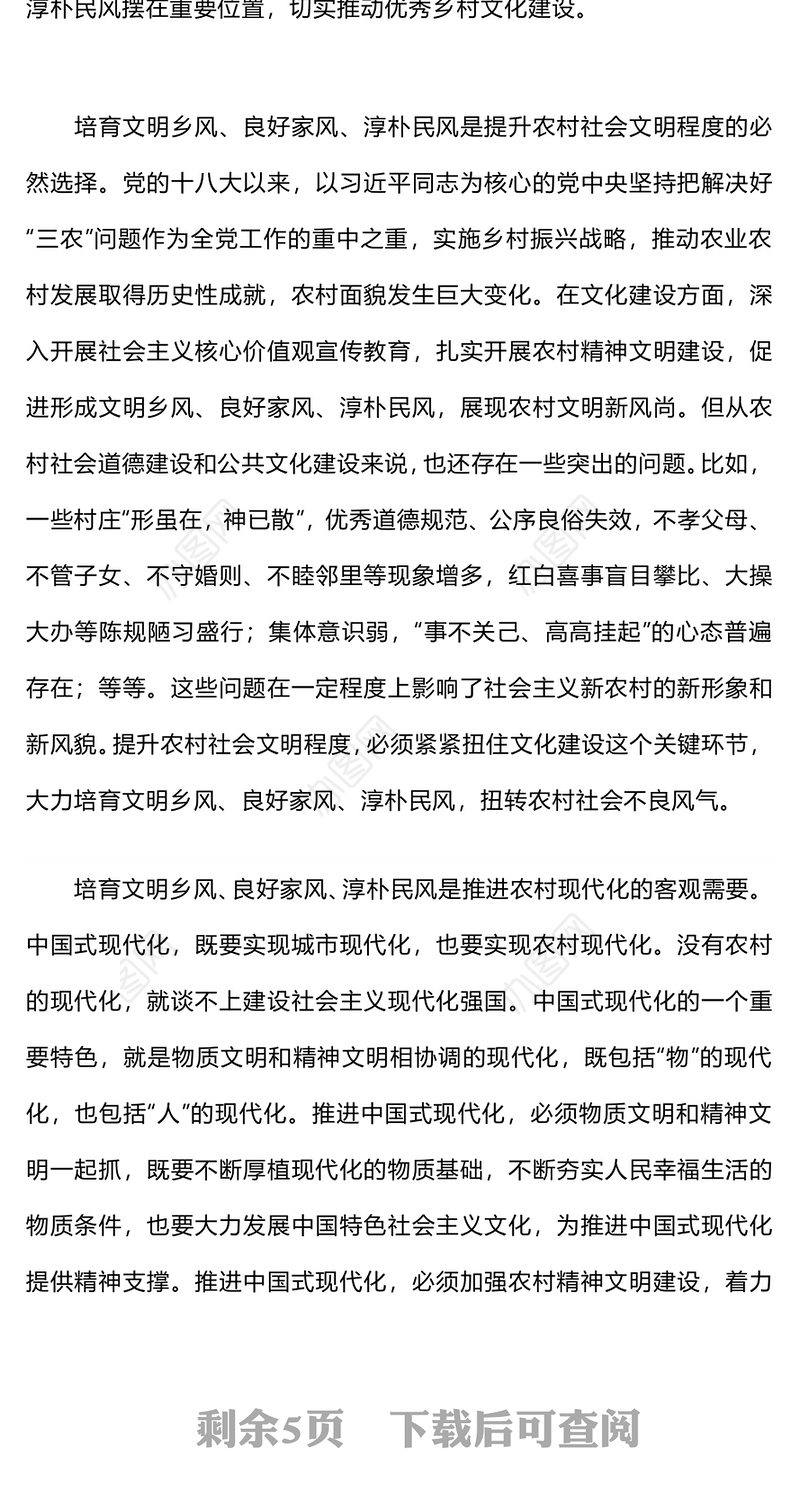 淳朴民风摆在重要位置，切实推动优秀乡村文化建设。

培育文明乡风、良好家风、淳朴民风是提升农村社会文明程度的必然选择。党的十八大以来，以习近平同志为核心的党中央坚持把解决好“三农”问题作为全党工作的重中之重，实施乡村振兴战略，推动农业农村发展取得历史性成就，农村面貌发生巨大变化。在文化建设方面，深入开展社会主义核心价值观宣传教育，扎实开展农村精神文明建设，促进形成文明乡风、良好家风、淳朴民风，展现农村文明新风尚。但从农村社会道德建设和公共文化建设来说，也还存在一些突出的问题。比如，一些村庄“形虽在，神已散”，优秀道德规范、公序良俗失效，不孝父母、不管子女、不守婚则、不睦邻里等现象增多，红白喜事盲目攀比、大操大办等陈规陋习盛行；集体意识弱，“事不关己、高高挂起”的心态普遍存在；等等。这些问题在一定程度上影响了社会主义新农村的新形象和新风貌。提升农村社会文明程度，必须紧紧扭住文化建设这个关键环节，大力培育文明乡风、良好家风、淳朴民风，扭转农村社会不良风气。

培育文明乡风、良好家风、淳朴民风是推进农村现代化的客观需要。中国式现代化，既要实现城市现代化，也要实现农村现代化。没有农村的现代化，就谈不上建设社会主义现代化强国。中国式现代化的一个重要特色，就是物质文明和精神文明相协调的现代化，既包括“物”的现代化，也包括“人”的现代化。推进中国式现代化，必须物质文明和精神文明一起抓，既要不断厚植现代化的物质基础，不断夯实人民幸福生活的物质条件，也要大力发展中国特色社会主义文化，为推进中国式现代化提供精神支撑。推进中国式现代化，必须加强农村精神文明建设，着力

剩余5页 下载后可查阅